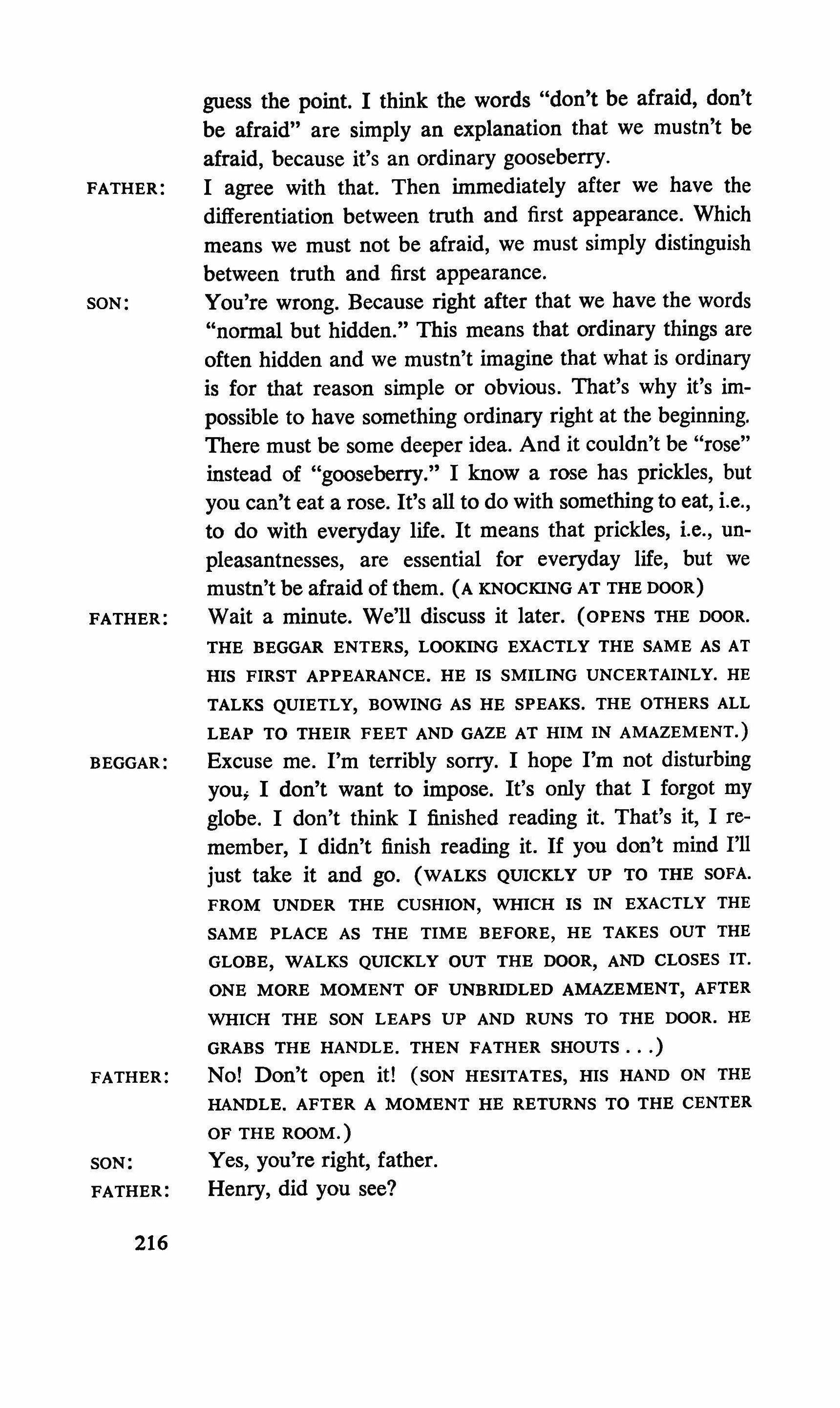 guess the point. I think the words "don't be afraid, don't be afraid" are simply an explanation that we mustn't be afraid, because it's an ordinary gooseberry.

FATHER: I agree with that. Then immediately after we have the differentiation between truth and first appearance. Which means we must not be afraid, we must simply distinguish between truth and first appearance.

SON: You're wrong. Because right after that we have the words "normal but hidden." This means that ordinary things are often hidden and we mustn't imagine that what is ordinary is for that reason simple or obvious. That's why it's impossible to have something ordinary right at the beginning. There must be some deeper idea. And it couldn't be "rose" instead of "gooseberry." I know a rose has prickles, but you can't eat a rose. It's all to do with something to eat, i.e., to do with everyday life. It means that prickles, i.e., unpleasantnesses, are essential for everyday life, but we mustn't be afraid of them. (A KNOCKING AT THE DOOR)

FATHER: Wait a minute. We'll discuss it later. (OPENS THE DOOR. THE BEGGAR ENTERS, LOOKING EXACTLY THE SAME AS AT HIS FIRST APPEARANCE. HE IS SMILING UNCERTAINLY. HE TALKS QUIETLY, BOWING AS HE SPEAKS. THE OTHERS ALL LEAP TO THEIR FEET AND GAZE AT HIM IN AMAZEMENT.)

BEGGAR: Excuse me. I'm terribly sorry. I hope I'm not disturbing you, I don't want to impose. It's only that I forgot my globe. I don't think I finished reading it. That's it, I remember, I didn't finish reading it. If you don't mind I'll just take it and go. (WALKS QUICKLY UP TO THE SOFA. FROM UNDER THE CUSHION, WHICH IS IN EXACTLY THE SAME PLACE AS THE TIME BEFORE, HE TAKES OUT THE GLOBE, WALKS QUICKLY OUT THE DOOR, AND CLOSES IT. ONE MORE MOMENT OF UNBRIDLED AMAZEMENT, AFTER WHICH THE SON LEAPS UP AND RUNS TO THE DOOR. HE GRABS THE HANDLE. THEN FATHER SHOUTS . . .)

FATHER: No! Don't open it! (SON HESITATES, HIS HAND ON THE HANDLE. AFTER A MOMENT HE RETURNS TO THE CENTER OF THE ROOM.)

SON: Yes, you're right, father.

FATHER: Henry, did you see?

216